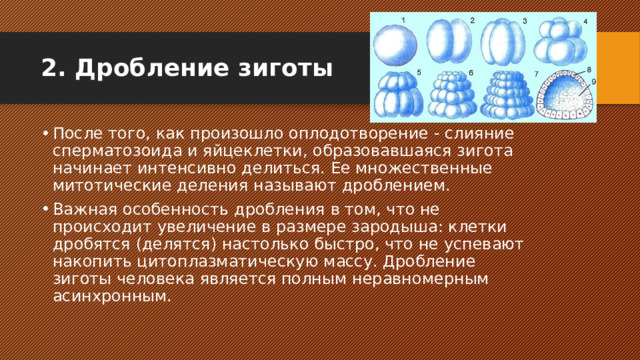 2. Дробление зиготы

1 2 3 4 5 6 7 8 9

• После того, как произошло оплодотворение - слияние сперматозоида и яйцеклетки, образовавшаяся зигота начинает интенсивно делиться. Ее множественные митотические деления называют дроблением.

• Важная особенность дробления в том, что не происходит увеличение в размере зародыша: клетки дробятся (делятся) настолько быстро, что не успевают накопить цитоплазматическую массу. Дробление зиготы человека является полным неравномерным асинхронным.